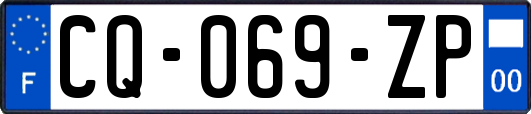 F
CQ-069-ZP
00